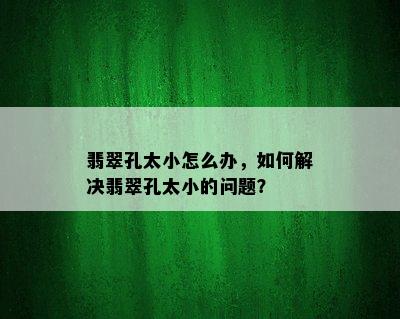 翡翠孔太小怎么办，如何解决翡翠孔太小的问题?